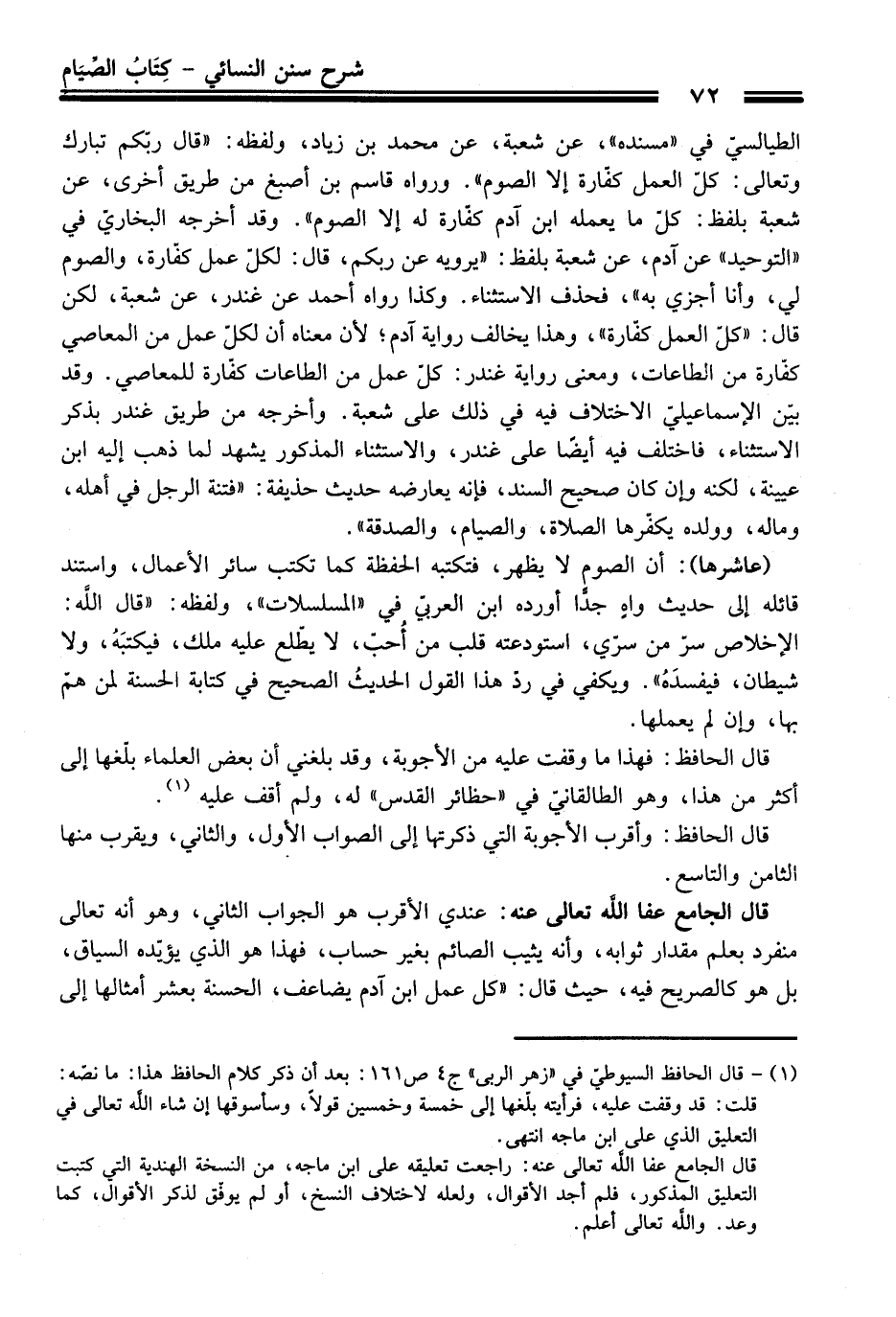 شرح سنن النسائي - كِتَابُ الصِّيَام

٧٢

الطيالسيّ في «مسنده»، عن شعبة، عن محمد بن زياد، ولفظه: «قال ربّكم تبارك وتعالى: كلّ العمل كفّارة إلا الصوم». ورواه قاسم بن أصبغ من طريق أخرى، عن شعبة بلفظ: كلّ ما يعمله ابن آدم كفّارة له إلا الصوم». وقد أخرجه البخاريّ في «التوحيد» عن آدم، عن شعبة بلفظ: «يرويه عن ربكم، قال: لكلّ عمل كفّارة، والصوم لي، وأنا أجزي به»، فحذف الاستثناء. وكذا رواه أحمد عن غندر، عن شعبة، لكن قال: «كلّ العمل كفّارة»، وهذا يخالف رواية آدم؛ لأن معناه أن لكلّ عمل من المعاصي كفّارة من الطاعات، ومعنى رواية غندر: كلّ عمل من الطاعات كفّارة للمعاصي. وقد بيّن الإسماعيليّ الاختلاف فيه في ذلك على شعبة. وأخرجه من طريق غندر بذكر الاستثناء، فاختلف فيه أيضًا على غندر، والاستثناء المذكور يشهد لما ذهب إليه ابن عيينة، لكنه وإن كان صحيح السند، فإنه يعارضه حديث حذيفة: «فتنة الرجل في أهله، وماله، وولده يكفّرها الصلاة، والصيام، والصدقة».

(عاشرها): أن الصوم لا يظهر، فتكتبه الحفظة كما تكتب سائر الأعمال، واستند قائله إلى حديث واهٍ جدًّا أورده ابن العربيّ في «المسلسلات»، ولفظه: «قال اللَّه: الإخلاص سرّ من سرّي، استودعته قلب من أُحبّ، لا يطّلع عليه ملك، فيكتبَهُ، ولا شيطان، فيفسدَهُ». ويكفي في ردّ هذا القول الحديثُ الصحيح في كتابة الحسنة لمن همّ بها، وإن لم يعملها.

قال الحافظ: فهذا ما وقفت عليه من الأجوبة، وقد بلغني أن بعض العلماء بلّغها إلى أكثر من هذا، وهو الطالقانيّ في «حظائر القدس» له، ولم أقف عليه (١).

قال الحافظ: وأقرب الأجوبة التي ذكرتها إلى الصواب الأول، والثاني، ويقرب منها الثامن والتاسع.

قال الجامع عفا اللَّه تعالى عنه: عندي الأقرب هو الجواب الثاني، وهو أنه تعالى منفرد بعلم مقدار ثوابه، وأنه يثيب الصائم بغير حساب، فهذا هو الذي يؤيّده السياق، بل هو كالصريح فيه، حيث قال: «كل عمل ابن آدم يضاعف، الحسنة بعشر أمثالها إلى

(١) - قال الحافظ السيوطيّ في «زهر الربى» ج٤ ص١٦١: بعد أن ذكر كلام الحافظ هذا: ما نصّه: قلت: قد وقفت عليه، فرأيته بلّغها إلى خمسة وخمسين قولاً، وسأسوقها إن شاء اللَّه تعالى في التعليق الذي على ابن ماجه انتهى.
قال الجامع عفا اللَّه تعالى عنه: راجعت تعليقه على ابن ماجه، من النسخة الهندية التي كتبت التعليق المذكور، فلم أجد الأقوال، ولعله لاختلاف النسخ، أو لم يوفّق لذكر الأقوال، كما وعد. واللَّه تعالى أعلم.